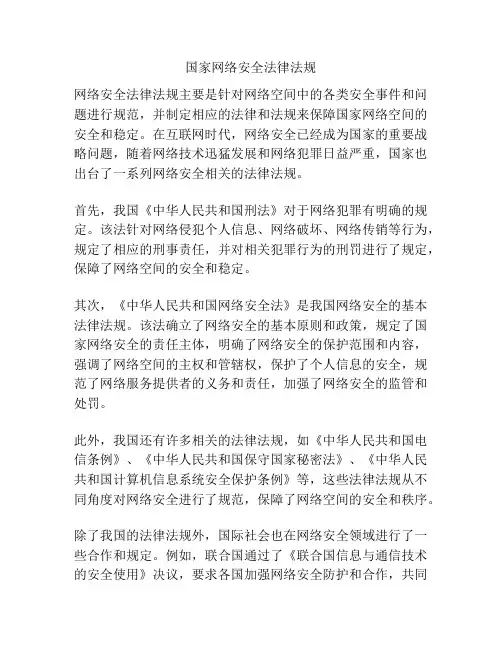 国家网络安全法律法规

网络安全法律法规主要是针对网络空间中的各类安全事件和问题进行规范，并制定相应的法律和法规来保障国家网络空间的安全和稳定。在互联网时代，网络安全已经成为国家的重要战略问题，随着网络技术迅猛发展和网络犯罪日益严重，国家也出台了一系列网络安全相关的法律法规。

首先，我国《中华人民共和国刑法》对于网络犯罪有明确的规定。该法针对网络侵犯个人信息、网络破坏、网络传销等行为，规定了相应的刑事责任，并对相关犯罪行为的刑罚进行了规定，保障了网络空间的安全和稳定。

其次，《中华人民共和国网络安全法》是我国网络安全的基本法律法规。该法确立了网络安全的基本原则和政策，规定了国家网络安全的责任主体，明确了网络安全的保护范围和内容，强调了网络空间的主权和管辖权，保护了个人信息的安全，规范了网络服务提供者的义务和责任，加强了网络安全的监管和处罚。

此外，我国还有许多相关的法律法规，如《中华人民共和国电信条例》、《中华人民共和国保守国家秘密法》、《中华人民共和国计算机信息系统安全保护条例》等，这些法律法规从不同角度对网络安全进行了规范，保障了网络空间的安全和秩序。

除了我国的法律法规外，国际社会也在网络安全领域进行了一些合作和规定。例如，联合国通过了《联合国信息与通信技术的安全使用》决议，要求各国加强网络安全防护和合作，共同